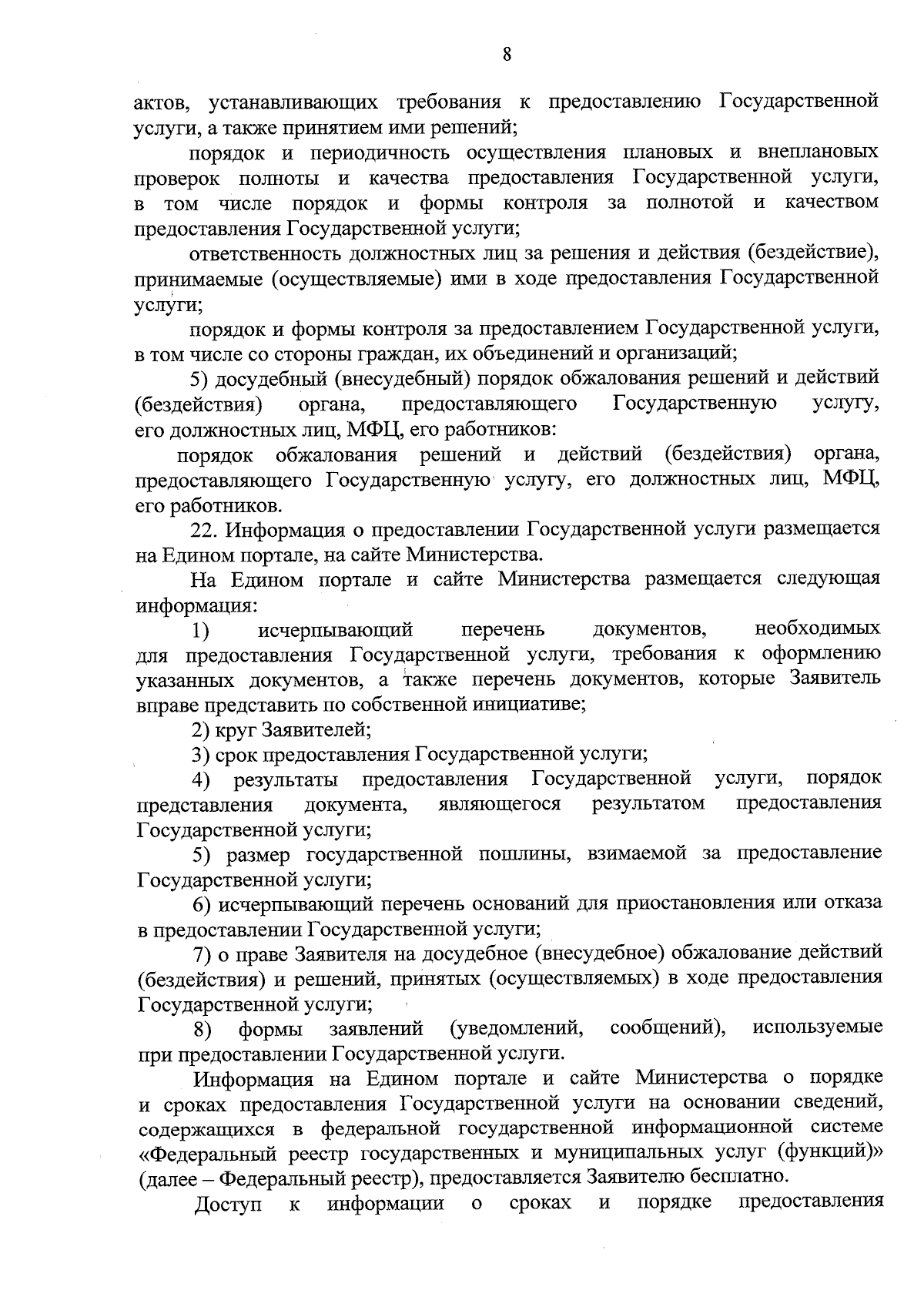 8

актов, устанавливающих требования к предоставлению Государственной услуги, а также принятием ими решений;

порядок и периодичность осуществления плановых и внеплановых проверок полноты и качества предоставления Государственной услуги, в том числе порядок и формы контроля за полнотой и качеством предоставления Государственной услуги;

ответственность должностных лиц за решения и действия (бездействие), принимаемые (осуществляемые) ими в ходе предоставления Государственной услуги;

порядок и формы контроля за предоставлением Государственной услуги, в том числе со стороны граждан, их объединений и организаций;

5) досудебный (внесудебный) порядок обжалования решений и действий (бездействия) органа, предоставляющего Государственную услугу, его должностных лиц, МФЦ, его работников:

порядок обжалования решений и действий (бездействия) органа, предоставляющего Государственную услугу, его должностных лиц, МФЦ, его работников.

22. Информация о предоставлении Государственной услуги размещается на Едином портале, на сайте Министерства.

На Едином портале и сайте Министерства размещается следующая информация:

1) исчерпывающий перечень документов, необходимых для предоставления Государственной услуги, требования к оформлению указанных документов, а также перечень документов, которые Заявитель вправе представить по собственной инициативе;

2) круг Заявителей;

3) срок предоставления Государственной услуги;

4) результаты предоставления Государственной услуги, порядок представления документа, являющегося результатом предоставления Государственной услуги;

5) размер государственной пошлины, взимаемой за предоставление Государственной услуги;

6) исчерпывающий перечень оснований для приостановления или отказа в предоставлении Государственной услуги;

7) о праве Заявителя на досудебное (внесудебное) обжалование действий (бездействия) и решений, принятых (осуществляемых) в ходе предоставления Государственной услуги;

8) формы заявлений (уведомлений, сообщений), используемые при предоставлении Государственной услуги.

Информация на Едином портале и сайте Министерства о порядке и сроках предоставления Государственной услуги на основании сведений, содержащихся в федеральной государственной информационной системе «Федеральный реестр государственных и муниципальных услуг (функций)» (далее – Федеральный реестр), предоставляется Заявителю бесплатно.

Доступ к информации о сроках и порядке предоставления